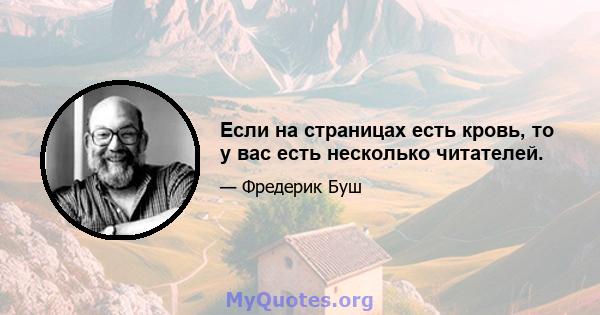 Если на страницах есть кровь, то у вас есть несколько читателей.

— Фредерик Буш

MyQuotes.org